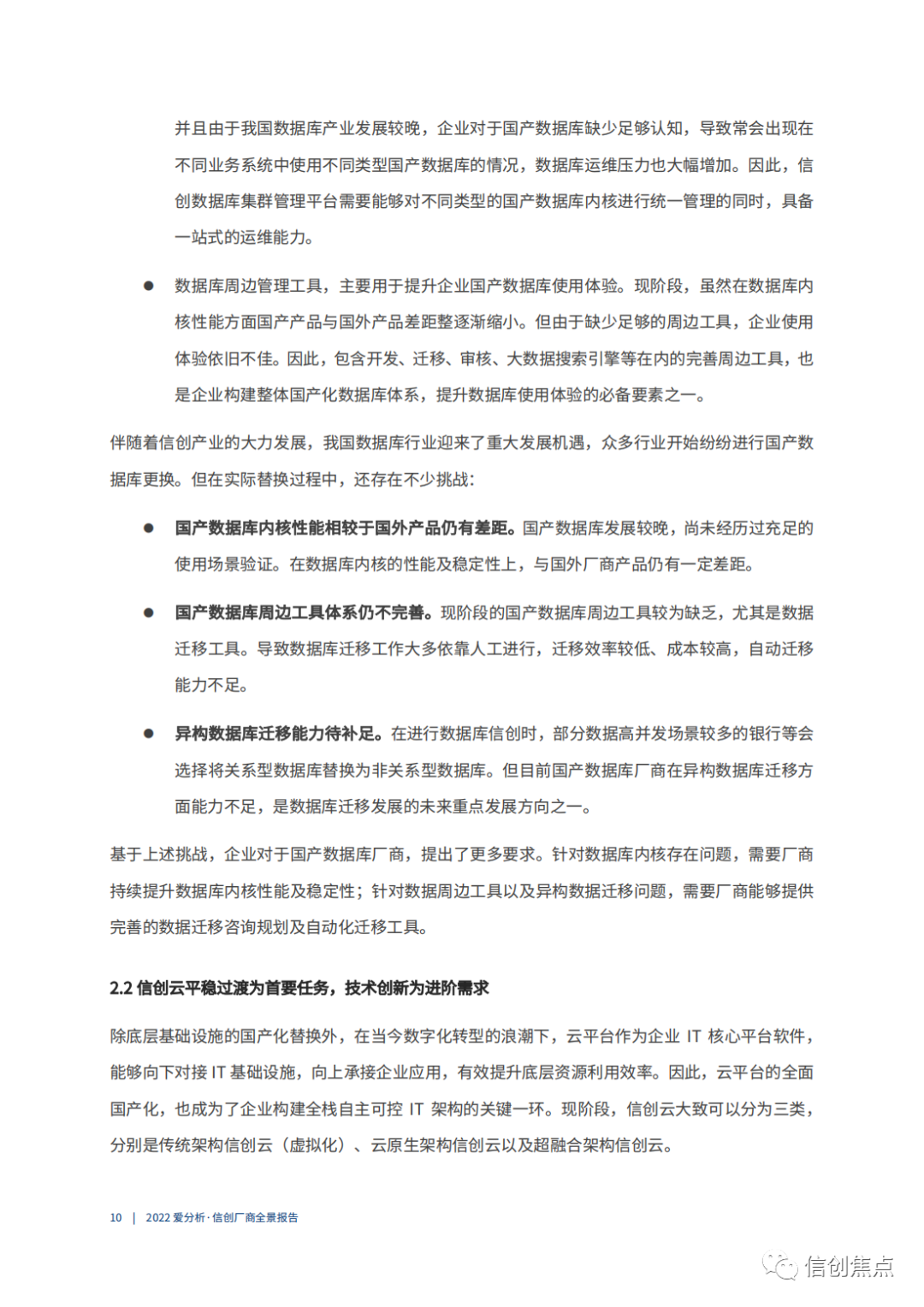 并且由于我国数据库产业发展较晚，企业对于国产数据库缺少足够认知，导致常会出现在不同业务系统中使用不同类型国产数据库的情况，数据库运维压力也大幅增加。因此，信创数据库集群管理平台需要能够对不同类型的国产数据库内核进行统一管理的同时，具备一站式的运维能力。

● 数据库周边管理工具，主要用于提升企业国产数据库使用体验。现阶段，虽然在数据库内核性能方面国产产品与国外产品差距整逐渐缩小。但由于缺少足够的周边工具，企业使用体验依旧不佳。因此，包含开发、迁移、审核、大数据搜索引擎等在内的完善周边工具，也是企业构建整体国产化数据库体系，提升数据库使用体验的必备要素之一。

伴随着信创产业的大力发展，我国数据库行业迎来了重大发展机遇，众多行业开始纷纷进行国产数据库更换。但在实际替换过程中，还存在不少挑战：

● 国产数据库内核性能相较于国外产品仍有差距。国产数据库发展较晚，尚未经历过充足的使用场景验证。在数据库内核的性能及稳定性上，与国外厂商产品仍有一定差距。

● 国产数据库周边工具体系仍不完善。现阶段的国产数据库周边工具较为缺乏，尤其是数据迁移工具。导致数据库迁移工作大多依靠人工进行，迁移效率较低、成本较高，自动迁移能力不足。

● 异构数据库迁移能力待补足。在进行数据库信创时，部分数据高并发场景较多的银行等会选择将关系型数据库替换为非关系型数据库。但目前国产数据库厂商在异构数据库迁移方面能力不足，是数据库迁移发展的未来重点发展方向之一。

基于上述挑战，企业对于国产数据库厂商，提出了更多要求。针对数据库内核存在问题，需要厂商持续提升数据库内核性能及稳定性；针对数据周边工具以及异构数据迁移问题，需要厂商能够提供完善的数据迁移咨询规划及自动化迁移工具。

2.2 信创云平稳过渡为首要任务，技术创新为进阶需求

除底层基础设施的国产化替换外，在当今数字化转型的浪潮下，云平台作为企业 IT 核心平台软件，能够向下对接 IT 基础设施，向上承接企业应用，有效提升底层资源利用效率。因此，云平台的全面国产化，也成为了企业构建全栈自主可控 IT 架构的关键一环。现阶段，信创云大致可以分为三类，分别是传统架构信创云（虚拟化）、云原生架构信创云以及超融合架构信创云。

10 | 2022 爱分析·信创厂商全景报告

信创焦点